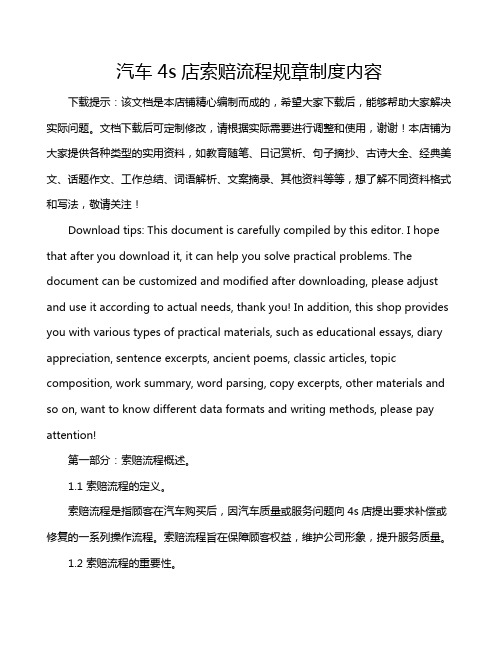 汽车 4s 店索赔流程规章制度内容

下载提示：该文档是本店铺精心编制而成的，希望大家下载后，能够帮助大家解决实际问题。文档下载后可定制修改，请根据实际需要进行调整和使用，谢谢！本店铺为大家提供各种类型的实用资料，如教育随笔、日记赏析、句子摘抄、古诗大全、经典美文、话题作文、工作总结、词语解析、文案摘录、其他资料等等，想了解不同资料格式和写法，敬请关注！

Download tips: This document is carefully compiled by this editor. I hope that after you download it, it can help you solve practical problems. The document can be customized and modified after downloading, please adjust and use it according to actual needs, thank you! In addition, this shop provides you with various types of practical materials, such as educational essays, diary appreciation, sentence excerpts, ancient poems, classic articles, topic composition, work summary, word parsing, copy excerpts, other materials and so on, want to know different data formats and writing methods, please pay attention!

第一部分：索赔流程概述。

1.1 索赔流程的定义。

索赔流程是指顾客在汽车购买后，因汽车质量或服务问题向 4s 店提出要求补偿或修复的一系列操作流程。索赔流程旨在保障顾客权益，维护公司形象，提升服务质量。

1.2 索赔流程的重要性。